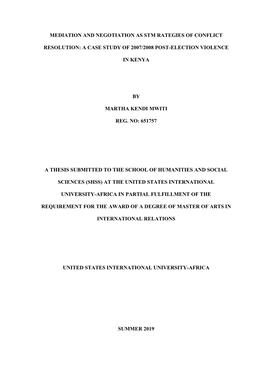 MEDIATION AND NEGOTIATION AS STM RATEGIES OF CONFLICT RESOLUTION: A CASE STUDY OF 2007/2008 POST-ELECTION VIOLENCE IN KENYA

BY

MARTHA KENDI MWITI

REG. NO: 651757

A THESIS SUBMITTED TO THE SCHOOL OF HUMANITIES AND SOCIAL SCIENCES (SHSS) AT THE UNITED STATES INTERNATIONAL UNIVERSITY-AFRICA IN PARTIAL FULFILLMENT OF THE REQUIREMENT FOR THE AWARD OF A DEGREE OF MASTER OF ARTS IN INTERNATIONAL RELATIONS

UNITED STATES INTERNATIONAL UNIVERSITY-AFRICA

SUMMER 2019